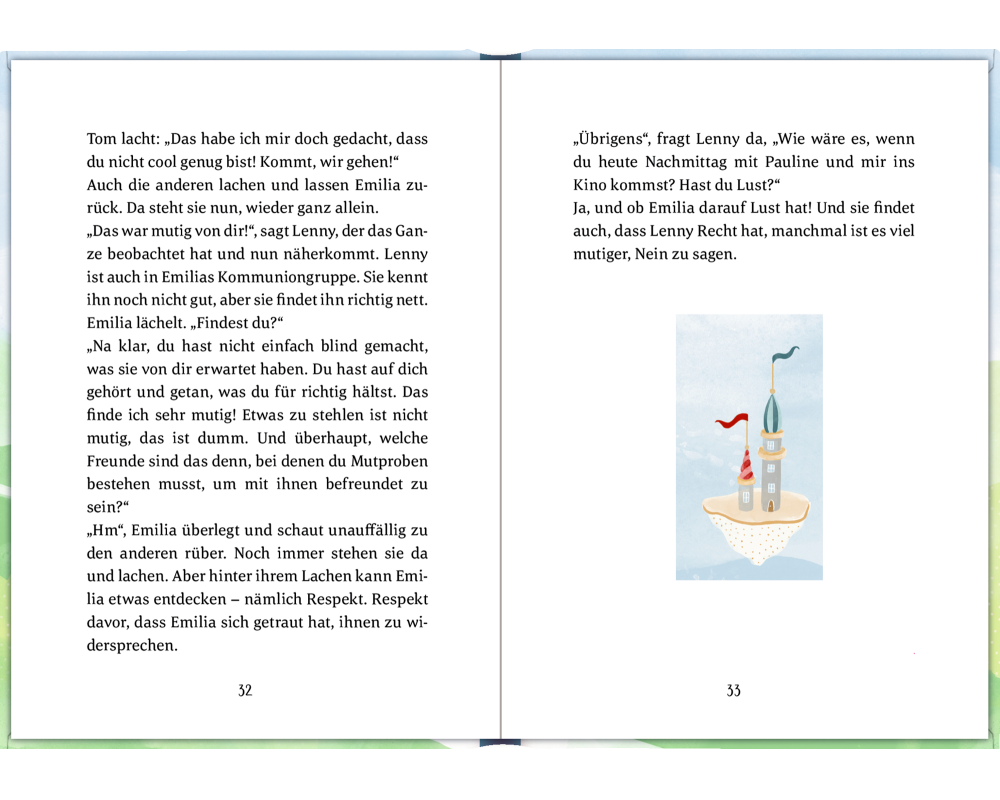 Tom lacht: „Das habe ich mir doch gedacht, dass du nicht cool genug bist! Kommt, wir gehen!“
Auch die anderen lachen und lassen Emilia zurück. Da steht sie nun, wieder ganz allein.
„Das war mutig von dir!“, sagt Lenny, der das Ganze beobachtet hat und nun näherkommt. Lenny ist auch in Emilias Kommuniongruppe. Sie kennt ihn noch nicht gut, aber sie findet ihn richtig nett.
Emilia lächelt. „Findest du?“
„Na klar, du hast nicht einfach blind gemacht, was sie von dir erwartet haben. Du hast auf dich gehört und getan, was du für richtig hältst. Das finde ich sehr mutig! Etwas zu stehlen ist nicht mutig, das ist dumm. Und überhaupt, welche Freunde sind das denn, bei denen du Mutproben bestehen musst, um mit ihnen befreundet zu sein?“
„Hm“, Emilia überlegt und schaut unauffällig zu den anderen rüber. Noch immer stehen sie da und lachen. Aber hinter ihrem Lachen kann Emilia etwas entdecken – nämlich Respekt. Respekt davor, dass Emilia sich getraut hat, ihnen zu widersprechen.

32

„Übrigens“, fragt Lenny da, „Wie wäre es, wenn du heute Nachmittag mit Pauline und mir ins Kino kommst? Hast du Lust?“
Ja, und ob Emilia darauf Lust hat! Und sie findet auch, dass Lenny Recht hat, manchmal ist es viel mutiger, Nein zu sagen.

33